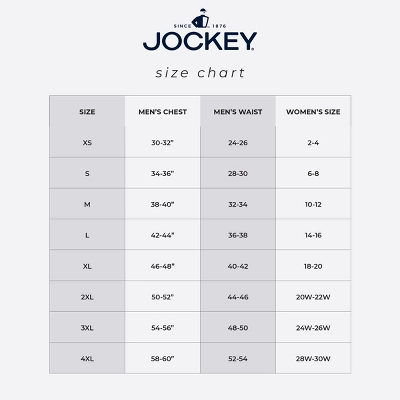 SINCE 1876
JOCKEY

size chart

| SIZE | MEN'S CHEST | MEN'S WAIST | WOMEN'S SIZE |
|---|---|---|---|
| XS | 30-32" | 24-26 | 2-4 |
| S | 34-36" | 28-30 | 6-8 |
| M | 38-40" | 32-34 | 10-12 |
| L | 42-44" | 36-38 | 14-16 |
| XL | 46-48" | 40-42 | 18-20 |
| 2XL | 50-52" | 44-46 | 20W-22W |
| 3XL | 54-56" | 48-50 | 24W-26W |
| 4XL | 58-60" | 52-54 | 28W-30W |